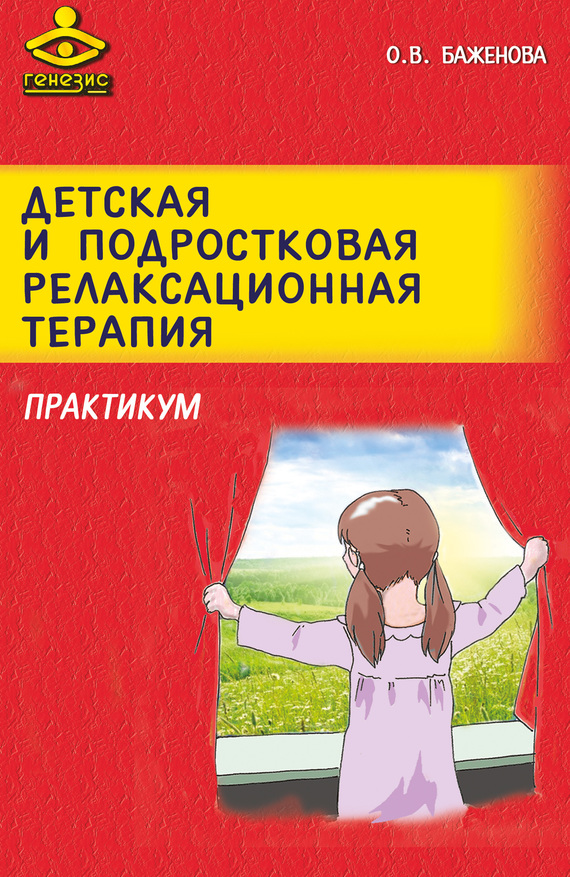 генезис

О.В. БАЖЕНОВА

ДЕТСКАЯ И ПОДРОСТКОВАЯ РЕЛАКСАЦИОННАЯ ТЕРАПИЯ

ПРАКТИКУМ